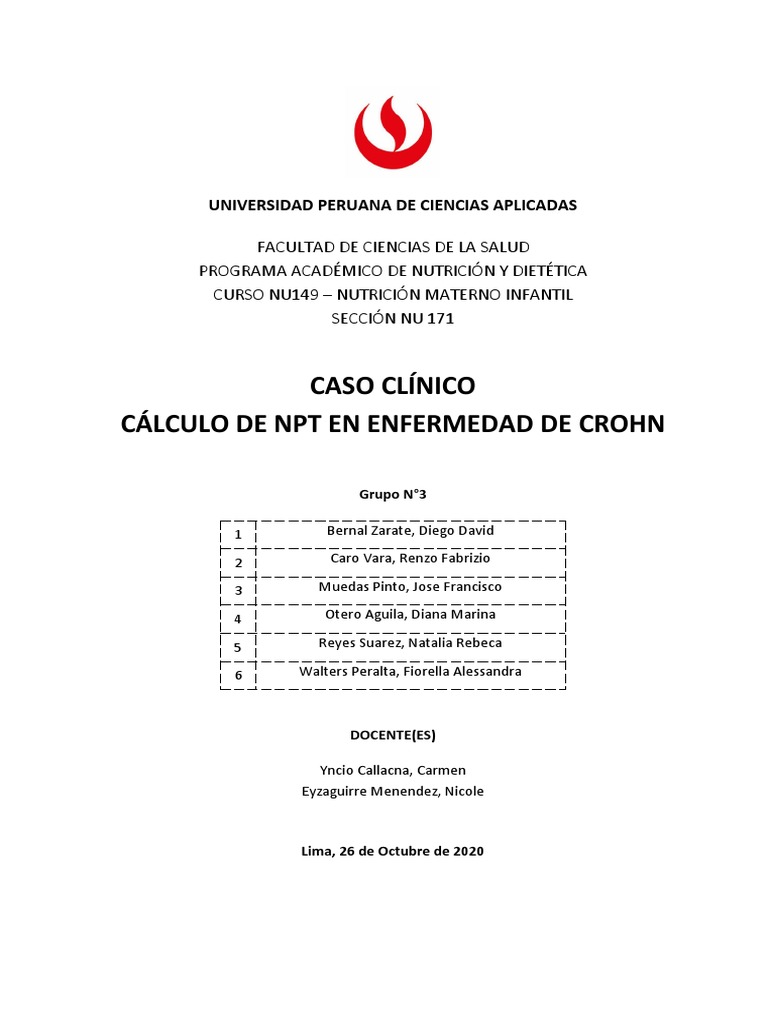 UNIVERSIDAD PERUANA DE CIENCIAS APLICADAS

FACULTAD DE CIENCIAS DE LA SALUD
PROGRAMA ACADÉMICO DE NUTRICIÓN Y DIETÉTICA
CURSO NU149 – NUTRICIÓN MATERNO INFANTIL
SECCIÓN NU 171

CASO CLÍNICO
CÁLCULO DE NPT EN ENFERMEDAD DE CROHN

Grupo N°3

| 1 | Bernal Zarate, Diego David |
|---|---|
| 2 | Caro Vara, Renzo Fabrizio |
| 3 | Muedas Pinto, Jose Francisco |
| 4 | Otero Aguila, Diana Marina |
| 5 | Reyes Suarez, Natalia Rebeca |
| 6 | Walters Peralta, Fiorella Alessandra |

DOCENTE(ES)

Yncio Callacna, Carmen
Eyzaguirre Menendez, Nicole

Lima, 26 de Octubre de 2020